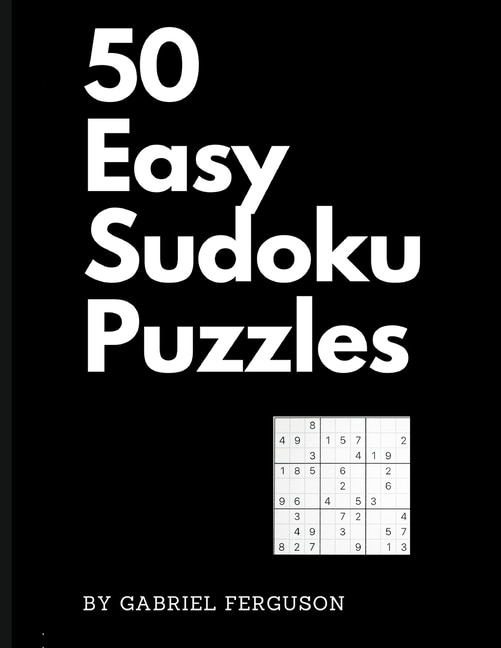 50
Easy
Sudoku
Puzzles

|   |   | 8 |   |   |   |   |   |   |
|---|---|---|---|---|---|---|---|---|
| 4 | 9 |   | 1 | 5 | 7 |   |   | 2 |
|   |   | 3 |   |   | 4 | 1 | 9 |   |
| 1 | 8 | 5 |   | 6 |   |   | 2 |   |
|   |   |   |   | 2 |   |   | 6 |   |
| 9 | 6 |   | 4 |   | 5 | 3 |   |   |
|   | 3 |   |   | 7 | 2 |   |   | 4 |
|   | 4 | 9 |   | 3 |   |   | 5 | 7 |
| 8 | 2 | 7 |   |   | 9 |   | 1 | 3 |

BY GABRIEL FERGUSON